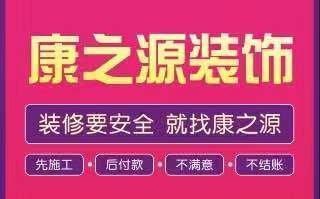 康之源装饰

装修要安全 就找康之源

先施工 · 后付款 · 不满意 · 不结账